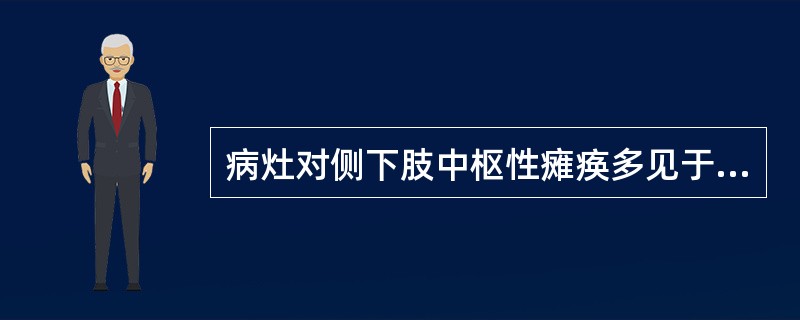 病灶对侧下肢中枢性瘫痪多见于...